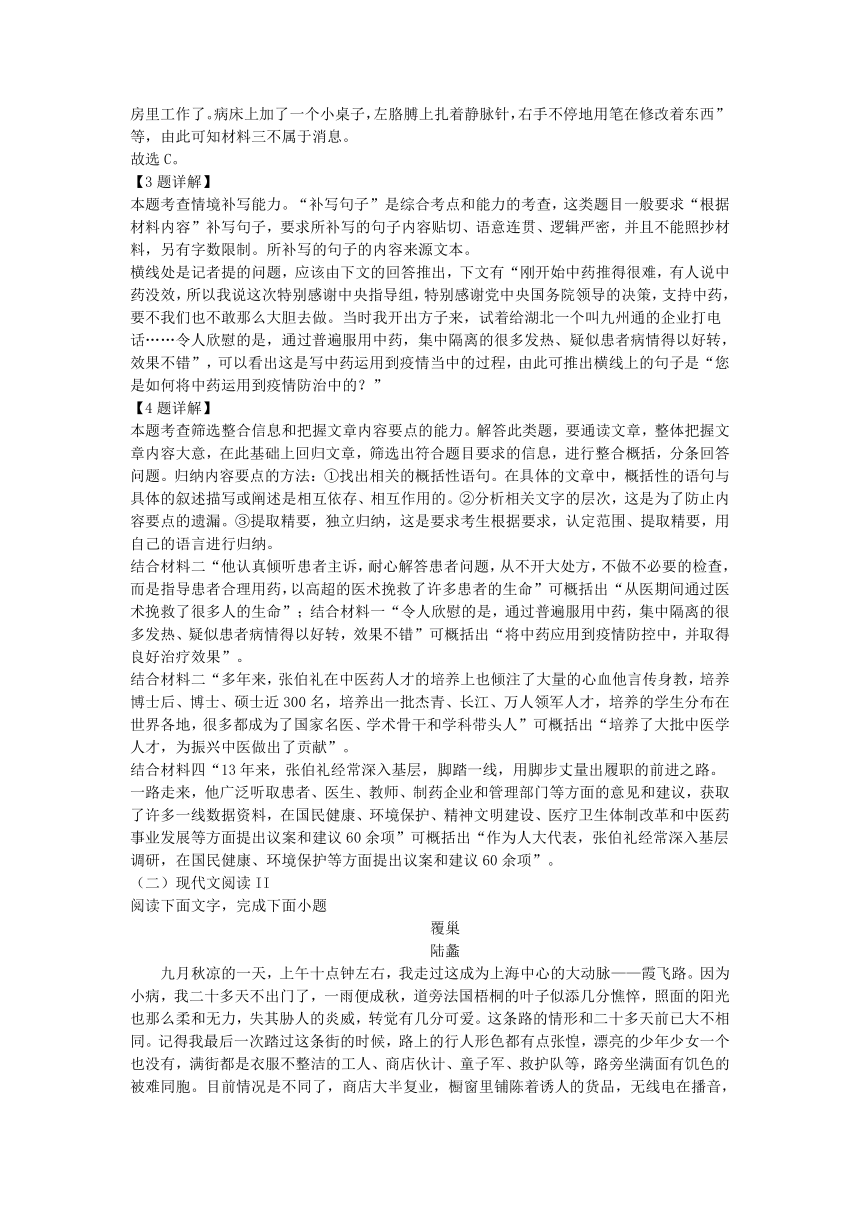 房里工作了。病床上加了一个小桌子，左胳膊上扎着静脉针，右手不停地用笔在修改着东西”等，由此可知材料三不属于消息。
故选 C。
【3 题详解】
本题考查情境补写能力。“补写句子”是综合考点和能力的考查，这类题目一般要求“根据材料内容”补写句子，要求所补写的句子内容贴切、语意连贯、逻辑严密，并且不能照抄材料，另有字数限制。所补写的句子的内容来源文本。
横线处是记者提的问题，应该由下文的回答推出，下文有“刚开始中药推得很难，有人说中药没效，所以我说这次特别感谢中央指导组，特别感谢党中央国务院领导的决策，支持中药，要不我们也不敢那么大胆去做。当时我开出方子来，试着给湖北一个叫九州通的企业打电话……令人欣慰的是，通过普遍服用中药，集中隔离的很多发热、疑似患者病情得以好转，效果不错”，可以看出这是写中药运用到疫情当中的过程，由此可推出横线上的句子是“您是如何将中药运用到疫情防治中的？”
【4 题详解】
本题考查筛选整合信息和把握文章内容要点的能力。解答此类题，要通读文章，整体把握文章内容大意，在此基础上回归文章，筛选出符合题目要求的信息，进行整合概括，分条回答问题。归纳内容要点的方法：①找出相关的概括性语句。在具体的文章中，概括性的语句与具体的叙述描写或阐述是相互依存、相互作用的。②分析相关文字的层次，这是为了防止内容要点的遗漏。③提取精要，独立归纳，这是要求考生根据要求，认定范围、提取精要，用自己的语言进行归纳。
结合材料二“他认真倾听患者主诉，耐心解答患者问题，从不开大处方，不做不必要的检查，而是指导患者合理用药，以高超的医术挽救了许多患者的生命”可概括出“从医期间通过医术挽救了很多人的生命”；结合材料一“令人欣慰的是，通过普遍服用中药，集中隔离的很多发热、疑似患者病情得以好转，效果不错”可概括出“将中药应用到疫情防控中，并取得良好治疗效果”。
结合材料二“多年来，张伯礼在中医药人才的培养上也倾注了大量的心血他言传身教，培养博士后、博士、硕士近 300 名，培养出一批杰青、长江、万人领军人才，培养的学生分布在世界各地，很多都成为了国家名医、学术骨干和学科带头人”可概括出“培养了大批中医学人才，为振兴中医做出了贡献”。
结合材料四“13 年来，张伯礼经常深入基层，脚踏一线，用脚步丈量出履职的前进之路。一路走来，他广泛听取患者、医生、教师、制药企业和管理部门等方面的意见和建议，获取了许多一线数据资料，在国民健康、环境保护、精神文明建设、医疗卫生体制改革和中医药事业发展等方面提出议案和建议 60 余项”可概括出“作为人大代表，张伯礼经常深入基层调研，在国民健康、环境保护等方面提出议案和建议 60 余项”。
（二）现代文阅读 II
阅读下面文字，完成下面小题
覆巢
陆蠡
九月秋凉的一天，上午十点钟左右，我走过这成为上海中心的大动脉——霞飞路。因为小病，我二十多天不出门了，一雨便成秋，道旁法国梧桐的叶子似添几分憔悴，照面的阳光也那么柔和无力，失其胁人的炎威，转觉有几分可爱。这条路的情形和二十多天前已大不相同。记得我最后一次踏过这条街的时候，路上的行人形色都有点张惶，漂亮的少年少女一个也没有，满街都是衣服不整洁的工人、商店伙计、童子军、救护队等，路旁坐满面有饥色的被难同胞。目前情况是不同了，商店大半复业，橱窗里铺陈着诱人的货品，无线电在播音，